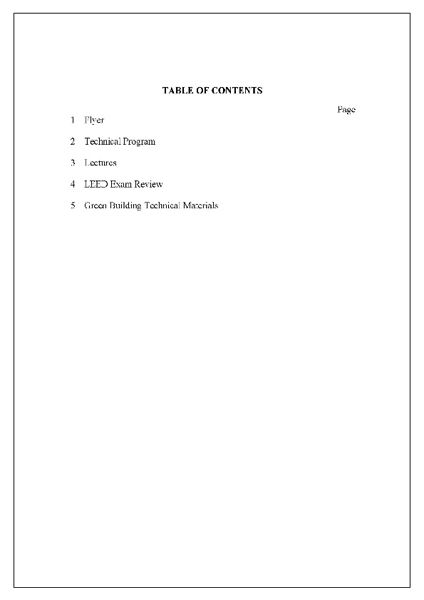 TABLE OF CONTENTS

Page

1 Flyer

2 Technical Program

3 Lectures

4 LEED Exam Review

5 Green Building Technical Materials